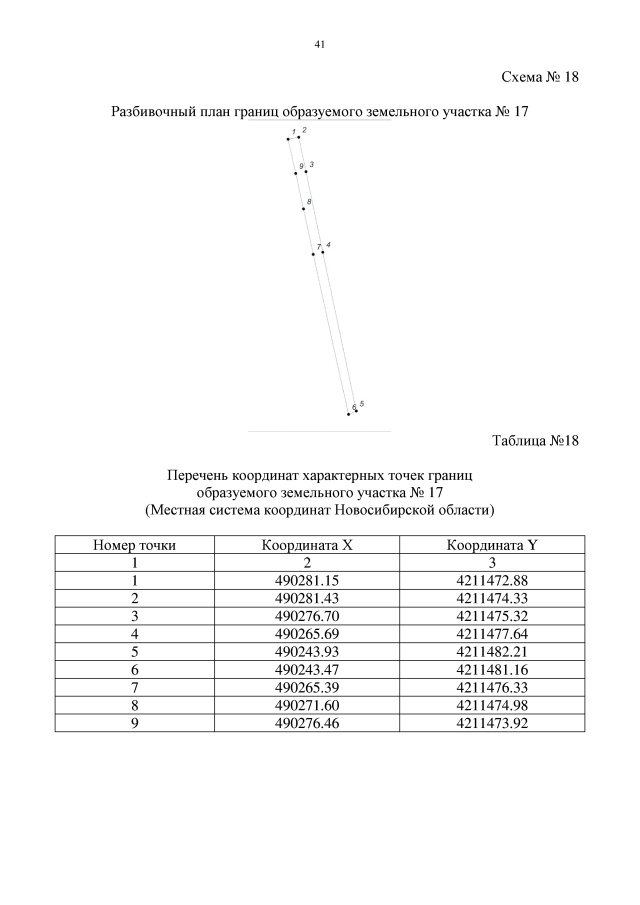 41

Схема № 18

Разбивочный план границ образуемого земельного участка № 17

1 2
9 3
8
7 4
6 5

Таблица №18

Перечень координат характерных точек границ образуемого земельного участка № 17 (Местная система координат Новосибирской области)

| Номер точки | Координата X | Координата Y |
|---|---|---|
| 1 | 2 | 3 |
| 1 | 490281.15 | 4211472.88 |
| 2 | 490281.43 | 4211474.33 |
| 3 | 490276.70 | 4211475.32 |
| 4 | 490265.69 | 4211477.64 |
| 5 | 490243.93 | 4211482.21 |
| 6 | 490243.47 | 4211481.16 |
| 7 | 490265.39 | 4211476.33 |
| 8 | 490271.60 | 4211474.98 |
| 9 | 490276.46 | 4211473.92 |